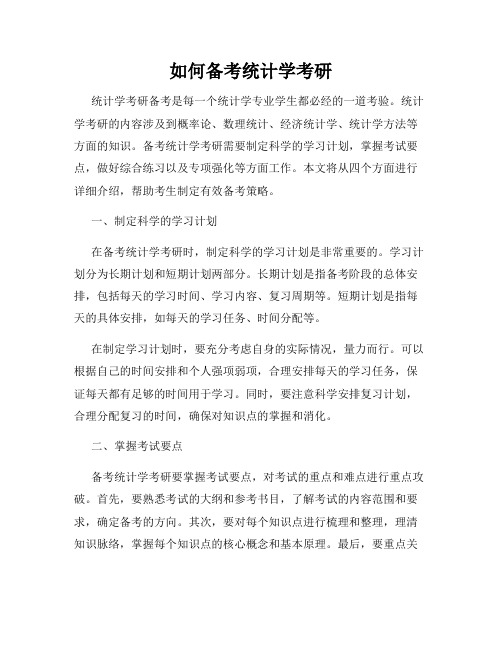 如何备考统计学考研

统计学考研备考是每一个统计学专业学生都必经的一道考验。统计学考研的内容涉及到概率论、数理统计、经济统计学、统计学方法等方面的知识。备考统计学考研需要制定科学的学习计划，掌握考试要点，做好综合练习以及专项强化等方面工作。本文将从四个方面进行详细介绍，帮助考生制定有效备考策略。

一、制定科学的学习计划

在备考统计学考研时，制定科学的学习计划是非常重要的。学习计划分为长期计划和短期计划两部分。长期计划是指备考阶段的总体安排，包括每天的学习时间、学习内容、复习周期等。短期计划是指每天的具体安排，如每天的学习任务、时间分配等。

在制定学习计划时，要充分考虑自身的实际情况，量力而行。可以根据自己的时间安排和个人强项弱项，合理安排每天的学习任务，保证每天都有足够的时间用于学习。同时，要注意科学安排复习计划，合理分配复习的时间，确保对知识点的掌握和消化。

二、掌握考试要点

备考统计学考研要掌握考试要点，对考试的重点和难点进行重点攻破。首先，要熟悉考试的大纲和参考书目，了解考试的内容范围和要求，确定备考的方向。其次，要对每个知识点进行梳理和整理，理清知识脉络，掌握每个知识点的核心概念和基本原理。最后，要重点关